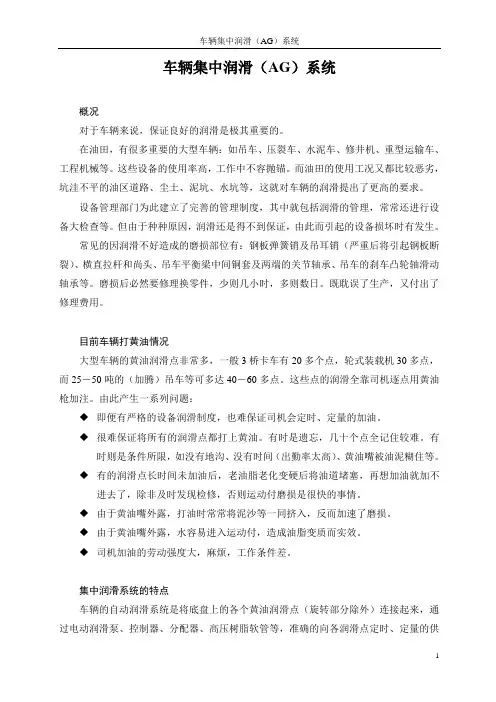 车辆集中润滑（AG）系统

车辆集中润滑（AG）系统

概况

对于车辆来说，保证良好的润滑是极其重要的。

在油田，有很多重要的大型车辆：如吊车、压裂车、水泥车、修井机、重型运输车、工程机械等。这些设备的使用率高，工作中不容抛锚。而油田的使用工况又都比较恶劣，坑洼不平的油区道路、尘土、泥坑、水坑等，这就对车辆的润滑提出了更高的要求。

设备管理部门为此建立了完善的管理制度，其中就包括润滑的管理，常常还进行设备大检查等。但由于种种原因，润滑还是得不到保证，由此而引起的设备损坏时有发生。

常见的因润滑不好造成的磨损部位有：钢板弹簧销及吊耳销（严重后将引起钢板断裂）、横直拉杆和尚头、吊车平衡梁中间铜套及两端的关节轴承、吊车的刹车凸轮轴滑动轴承等。磨损后必然要修理换零件，少则几小时，多则数日。既耽误了生产，又付出了修理费用。

目前车辆打黄油情况

大型车辆的黄油润滑点非常多，一般 3 桥卡车有 20 多个点，轮式装载机 30 多点，而 25－50 吨的（加腾）吊车等可多达 40－60 多点。这些点的润滑全靠司机逐点用黄油枪加注。由此产生一系列问题：

◆ 即使有严格的设备润滑制度，也难保证司机会定时、定量的加油。

◆ 很难保证将所有的润滑点都打上黄油。有时是遗忘，几十个点全记住较难。有时则是条件所限，如没有地沟、没有时间（出勤率太高）、黄油嘴被油泥糊住等。

◆ 有的润滑点长时间未加油后，老油脂老化变硬后将油道堵塞，再想加油就加不进去了，除非及时发现检修，否则运动付磨损是很快的事情。

◆ 由于黄油嘴外露，打油时常常将泥沙等一同挤入，反而加速了磨损。

◆ 由于黄油嘴外露，水容易进入运动付，造成油脂变质而实效。

◆ 司机加油的劳动强度大，麻烦，工作条件差。

集中润滑系统的特点

车辆的自动润滑系统是将底盘上的各个黄油润滑点（旋转部分除外）连接起来，通过电动润滑泵、控制器、分配器、高压树脂软管等，准确的向各润滑点定时、定量的供

1